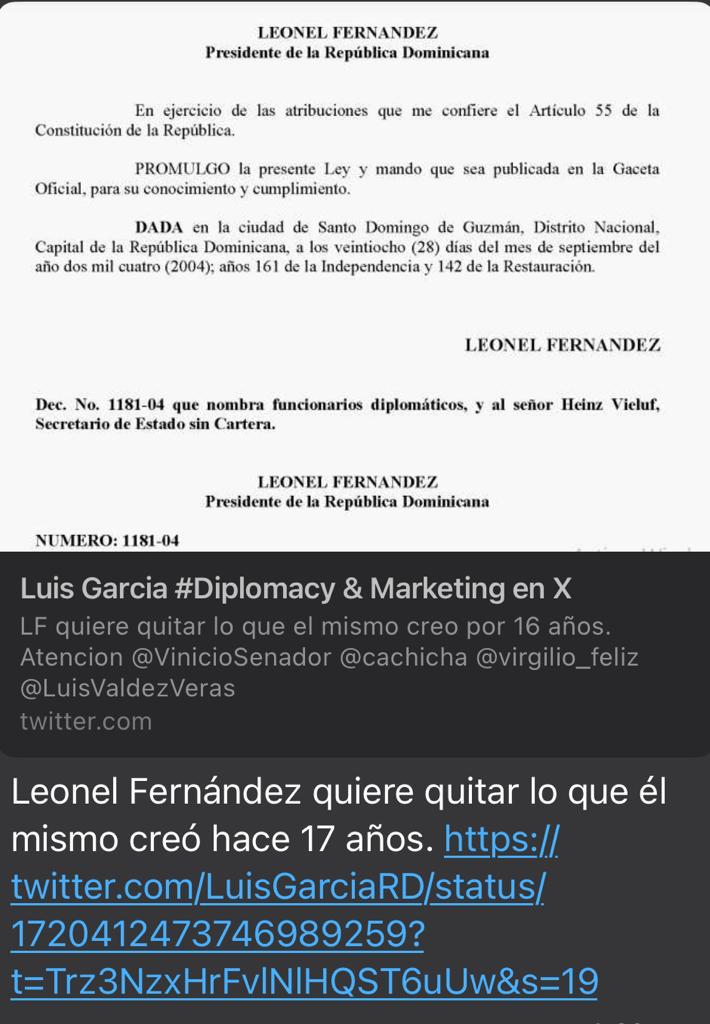 LEONEL FERNANDEZ
Presidente de la República Dominicana

En ejercicio de las atribuciones que me confiere el Artículo 55 de la Constitución de la República.

PROMULGO la presente Ley y mando que sea publicada en la Gaceta Oficial, para su conocimiento y cumplimiento.

DADA en la ciudad de Santo Domingo de Guzmán, Distrito Nacional, Capital de la República Dominicana, a los veintiocho (28) días del mes de septiembre del año dos mil cuatro (2004); años 161 de la Independencia y 142 de la Restauración.

LEONEL FERNANDEZ

Dec. No. 1181-04 que nombra funcionarios diplomáticos, y al señor Heinz Vieluf, Secretario de Estado sin Cartera.

LEONEL FERNANDEZ
Presidente de la República Dominicana

NUMERO: 1181-04

Luis Garcia #Diplomacy & Marketing en X
LF quiere quitar lo que el mismo creo por 16 años. Atencion @VinicioSenador @cachicha @virgilio_feliz @LuisValdezVeras
twitter.com

Leonel Fernández quiere quitar lo que él mismo creó hace 17 años. https://twitter.com/LuisGarciaRD/status/1720412473746989259?t=Trz3NzxHrFvlNlHQST6uUw&s=19